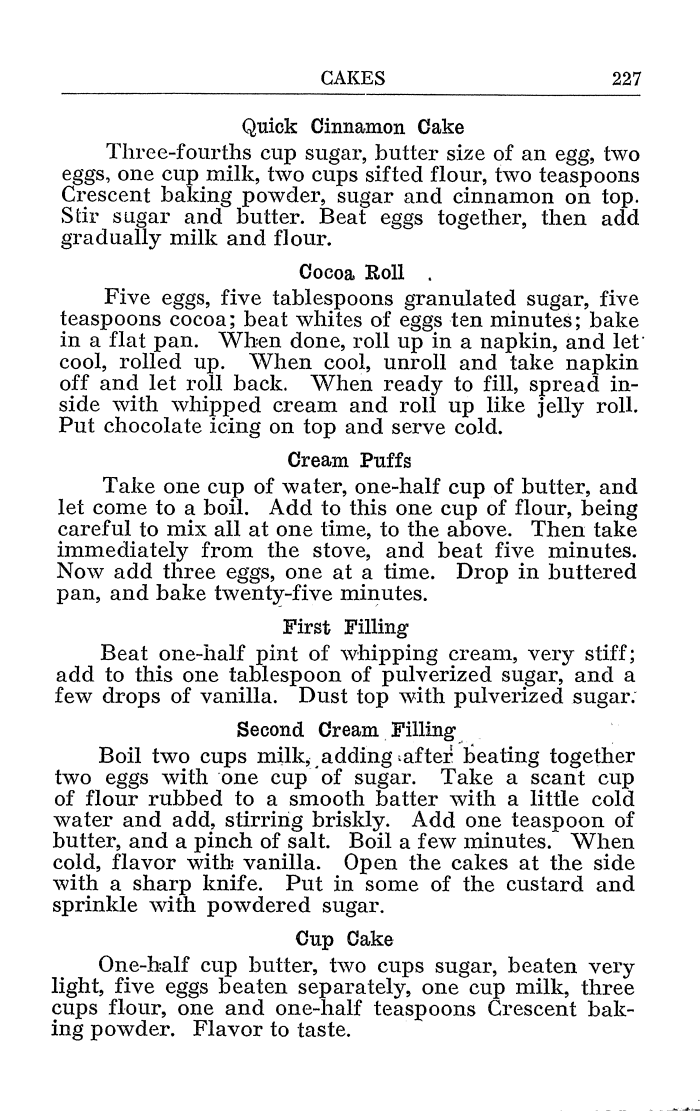 CAKES 227

Quick Cinnamon Cake

Three-fourths cup sugar, butter size of an egg, two eggs, one cup milk, two cups sifted flour, two teaspoons Crescent baking powder, sugar and cinnamon on top. Stir sugar and butter. Beat eggs together, then add gradually milk and flour.

Cocoa Roll

Five eggs, five tablespoons granulated sugar, five teaspoons cocoa; beat whites of eggs ten minutes; bake in a flat pan. When done, roll up in a napkin, and let cool, rolled up. When cool, unroll and take napkin off and let roll back. When ready to fill, spread inside with whipped cream and roll up like jelly roll. Put chocolate icing on top and serve cold.

Cream Puffs

Take one cup of water, one-half cup of butter, and let come to a boil. Add to this one cup of flour, being careful to mix all at one time, to the above. Then take immediately from the stove, and beat five minutes. Now add three eggs, one at a time. Drop in buttered pan, and bake twenty-five minutes.

First Filling

Beat one-half pint of whipping cream, very stiff; add to this one tablespoon of pulverized sugar, and a few drops of vanilla. Dust top with pulverized sugar.

Second Cream Filling

Boil two cups milk, adding after beating together two eggs with one cup of sugar. Take a scant cup of flour rubbed to a smooth batter with a little cold water and add, stirring briskly. Add one teaspoon of butter, and a pinch of salt. Boil a few minutes. When cold, flavor with vanilla. Open the cakes at the side with a sharp knife. Put in some of the custard and sprinkle with powdered sugar.

Cup Cake

One-half cup butter, two cups sugar, beaten very light, five eggs beaten separately, one cup milk, three cups flour, one and one-half teaspoons Crescent baking powder. Flavor to taste.